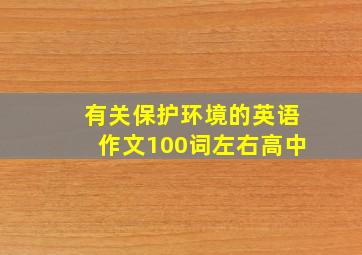 有关保护环境的英语作文100词左右高中